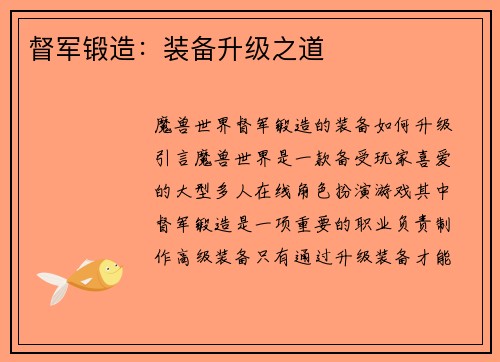 督军锻造：装备升级之道

魔兽世界督军锻造的装备如何升级引言魔兽世界是一款备受玩家喜爱的大型多人在线角色扮演游戏其中督军锻造是一项重要的职业负责制作高级装备只有通过升级装备才能